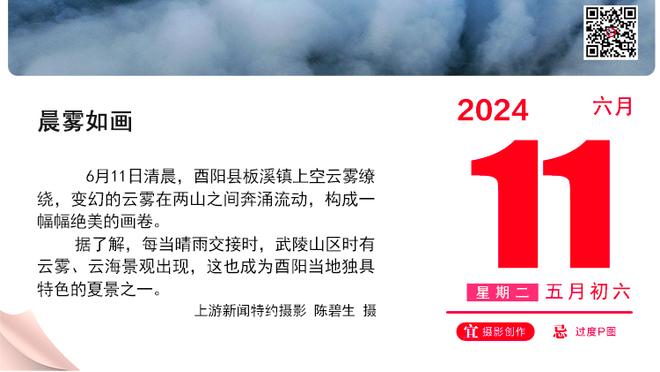 晨雾如画

6月11日清晨，酉阳县板溪镇上空云雾缭绕，变幻的云雾在两山之间奔涌流动，构成一幅幅绝美的画卷。

据了解，每当晴雨交接时，武陵山区时有云雾、云海景观出现，这也成为酉阳当地独具特色的夏景之一。

上游新闻特约摄影 陈碧生 摄

2024 六月

11

星期二 五月初六

宜 摄影创作 忌 过度P图